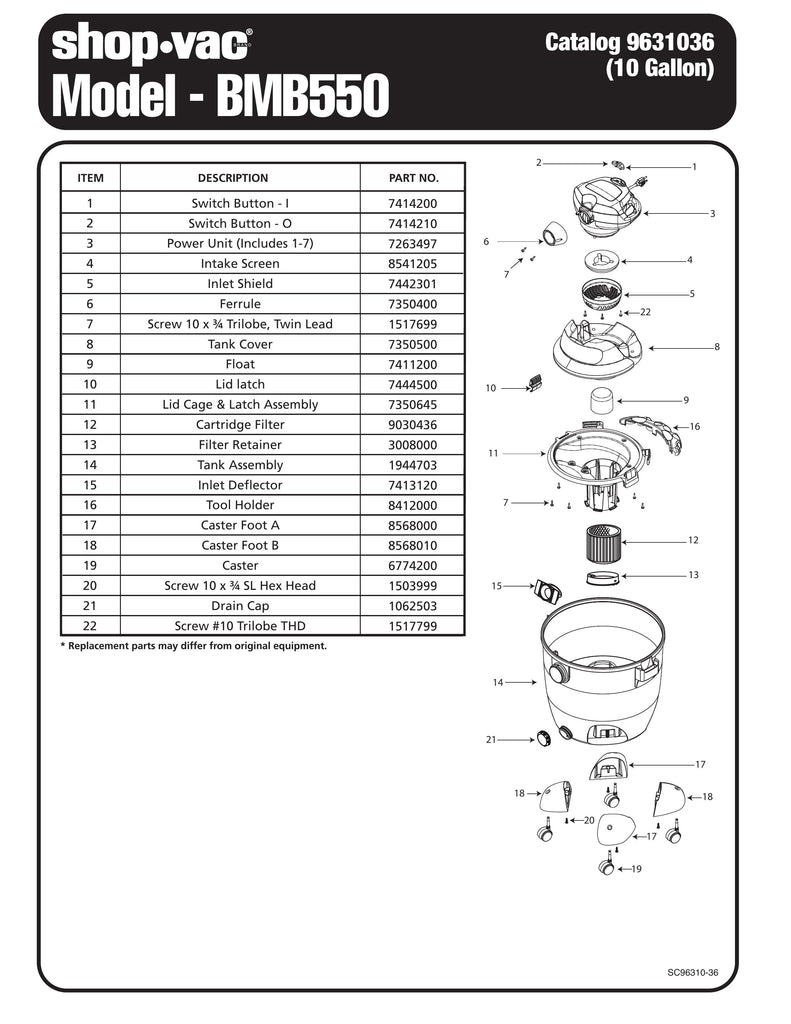 shop•vac®
BRAND

Model - BMB550

Catalog 9631036
(10 Gallon)

| ITEM | DESCRIPTION | PART NO. |
|---|---|---|
| 1 | Switch Button - I | 7414200 |
| 2 | Switch Button - O | 7414210 |
| 3 | Power Unit (Includes 1-7) | 7263497 |
| 4 | Intake Screen | 8541205 |
| 5 | Inlet Shield | 7442301 |
| 6 | Ferrule | 7350400 |
| 7 | Screw 10 x ¾ Trilobe, Twin Lead | 1517699 |
| 8 | Tank Cover | 7350500 |
| 9 | Float | 7411200 |
| 10 | Lid latch | 7444500 |
| 11 | Lid Cage & Latch Assembly | 7350645 |
| 12 | Cartridge Filter | 9030436 |
| 13 | Filter Retainer | 3008000 |
| 14 | Tank Assembly | 1944703 |
| 15 | Inlet Deflector | 7413120 |
| 16 | Tool Holder | 8412000 |
| 17 | Caster Foot A | 8568000 |
| 18 | Caster Foot B | 8568010 |
| 19 | Caster | 6774200 |
| 20 | Screw 10 x ¾ SL Hex Head | 1503999 |
| 21 | Drain Cap | 1062503 |
| 22 | Screw #10 Trilobe THD | 1517799 |

* Replacement parts may differ from original equipment.

2 1 3 6 7 4 5 22 8 10 9 16 11 7 12 13 15 14 21 17 18 18 20 17 19

SC96310-36